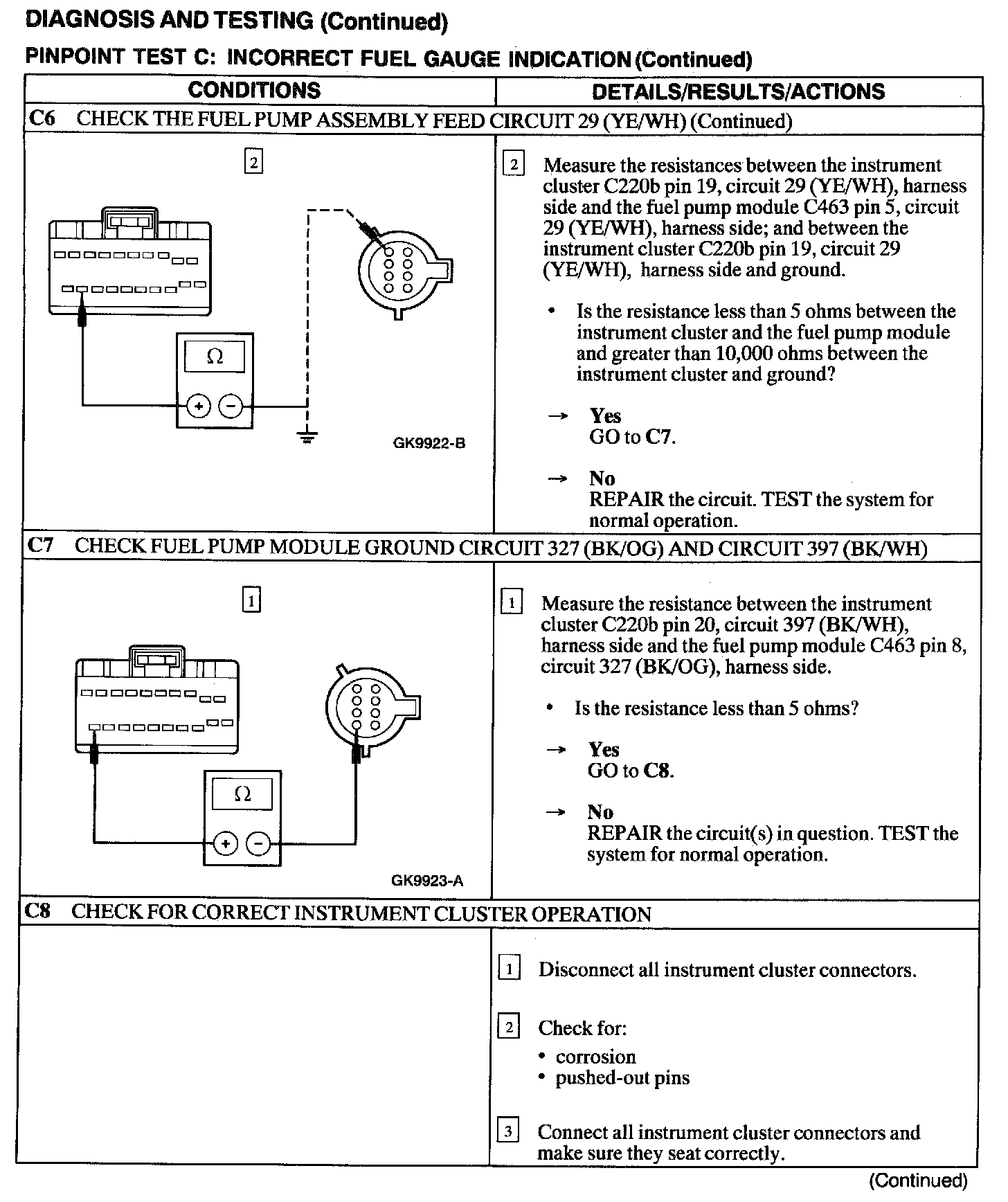 DIAGNOSIS AND TESTING (Continued)

PINPOINT TEST C: INCORRECT FUEL GAUGE INDICATION (Continued)

| CONDITIONS | DETAILS/RESULTS/ACTIONS |
|---|---|
| C6 CHECK THE FUEL PUMP ASSEMBLY FEED CIRCUIT 29 (YE/WH) (Continued) | |
| 2 Ω + − GK9922-B | 2 Measure the resistances between the instrument cluster C220b pin 19, circuit 29 (YE/WH), harness side and the fuel pump module C463 pin 5, circuit 29 (YE/WH), harness side; and between the instrument cluster C220b pin 19, circuit 29 (YE/WH), harness side and ground. • Is the resistance less than 5 ohms between the instrument cluster and the fuel pump module and greater than 10,000 ohms between the instrument cluster and ground? → Yes GO to C7. → No REPAIR the circuit. TEST the system for normal operation. |
| C7 CHECK FUEL PUMP MODULE GROUND CIRCUIT 327 (BK/OG) AND CIRCUIT 397 (BK/WH) | |
| 1 Ω + − GK9923-A | 1 Measure the resistance between the instrument cluster C220b pin 20, circuit 397 (BK/WH), harness side and the fuel pump module C463 pin 8, circuit 327 (BK/OG), harness side. • Is the resistance less than 5 ohms? → Yes GO to C8. → No REPAIR the circuit(s) in question. TEST the system for normal operation. |
| C8 CHECK FOR CORRECT INSTRUMENT CLUSTER OPERATION | |
| | 1 Disconnect all instrument cluster connectors. 2 Check for: • corrosion • pushed-out pins 3 Connect all instrument cluster connectors and make sure they seat correctly. |

(Continued)